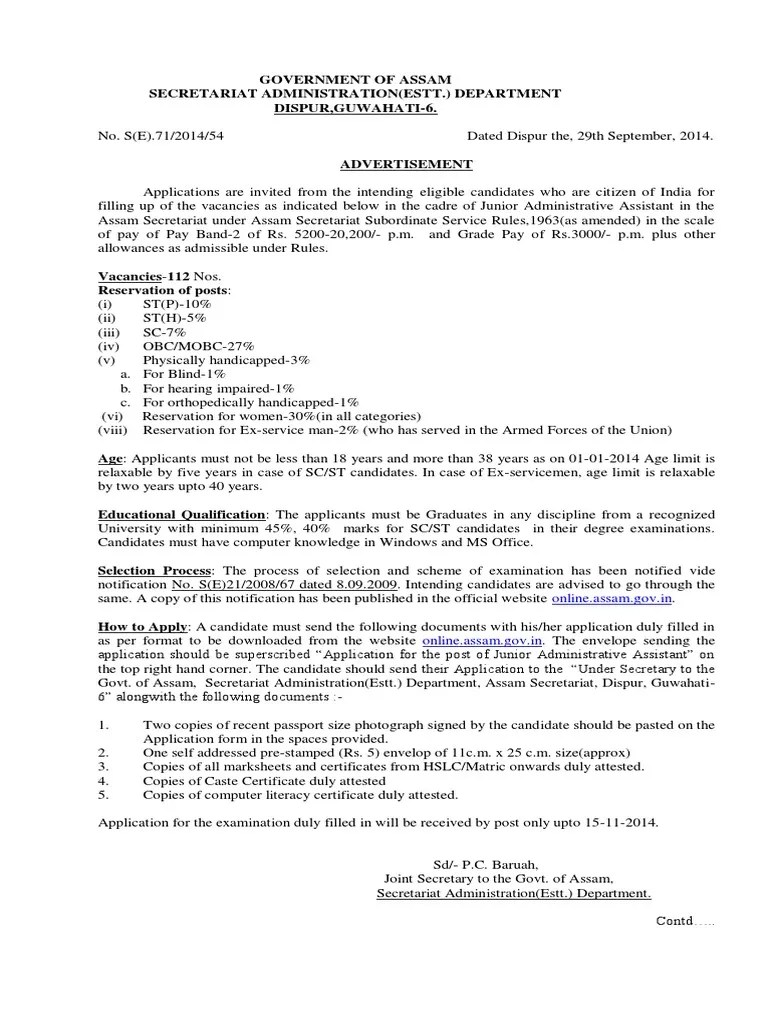 GOVERNMENT OF ASSAM
SECRETARIAT ADMINISTRATION(ESTT.) DEPARTMENT
DISPUR,GUWAHATI-6.

No. S(E).71/2014/54

Dated Dispur the, 29th September, 2014.

ADVERTISEMENT

Applications are invited from the intending eligible candidates who are citizen of India for filling up of the vacancies as indicated below in the cadre of Junior Administrative Assistant in the Assam Secretariat under Assam Secretariat Subordinate Service Rules,1963(as amended) in the scale of pay of Pay Band-2 of Rs. 5200-20,200/- p.m. and Grade Pay of Rs.3000/- p.m. plus other allowances as admissible under Rules.

Vacancies-112 Nos.
Reservation of posts:
(i) ST(P)-10%
(ii) ST(H)-5%
(iii) SC-7%
(iv) OBC/MOBC-27%
(v) Physically handicapped-3%
a. For Blind-1%
b. For hearing impaired-1%
c. For orthopedically handicapped-1%
(vi) Reservation for women-30%(in all categories)
(viii) Reservation for Ex-service man-2% (who has served in the Armed Forces of the Union)

Age: Applicants must not be less than 18 years and more than 38 years as on 01-01-2014 Age limit is relaxable by five years in case of SC/ST candidates. In case of Ex-servicemen, age limit is relaxable by two years upto 40 years.

Educational Qualification: The applicants must be Graduates in any discipline from a recognized University with minimum 45%, 40% marks for SC/ST candidates in their degree examinations. Candidates must have computer knowledge in Windows and MS Office.

Selection Process: The process of selection and scheme of examination has been notified vide notification No. S(E)21/2008/67 dated 8.09.2009. Intending candidates are advised to go through the same. A copy of this notification has been published in the official website online.assam.gov.in.

How to Apply: A candidate must send the following documents with his/her application duly filled in as per format to be downloaded from the website online.assam.gov.in. The envelope sending the application should be superscribed "Application for the post of Junior Administrative Assistant" on the top right hand corner. The candidate should send their Application to the "Under Secretary to the Govt. of Assam, Secretariat Administration(Estt.) Department, Assam Secretariat, Dispur, Guwahati-6" alongwith the following documents :-

1. Two copies of recent passport size photograph signed by the candidate should be pasted on the Application form in the spaces provided.
2. One self addressed pre-stamped (Rs. 5) envelop of 11c.m. x 25 c.m. size(approx)
3. Copies of all marksheets and certificates from HSLC/Matric onwards duly attested.
4. Copies of Caste Certificate duly attested
5. Copies of computer literacy certificate duly attested.

Application for the examination duly filled in will be received by post only upto 15-11-2014.

Sd/- P.C. Baruah,
Joint Secretary to the Govt. of Assam,
Secretariat Administration(Estt.) Department.

Contd.....